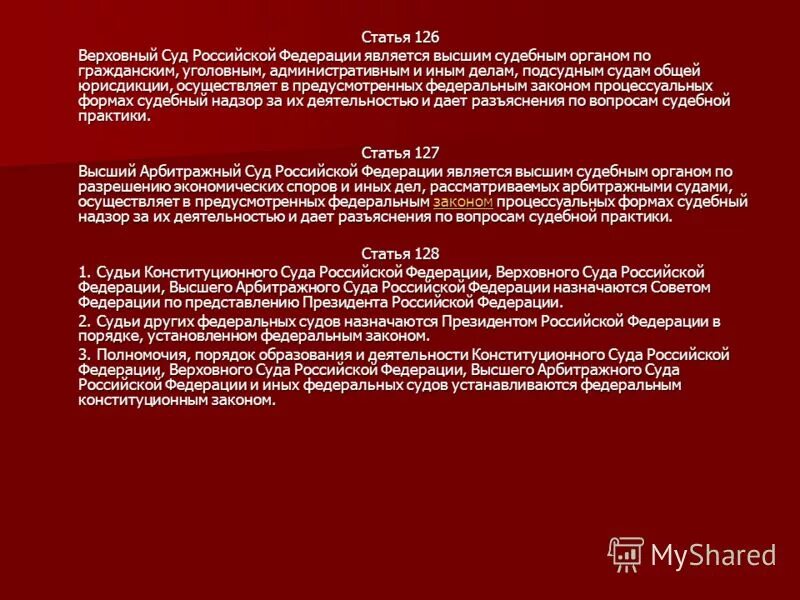 Статья 126
Верховный Суд Российской Федерации является высшим судебным органом по гражданским, уголовным, административным и иным делам, подсудным судам общей юрисдикции, осуществляет в предусмотренных федеральным законом процессуальных формах судебный надзор за их деятельностью и дает разъяснения по вопросам судебной практики.

Статья 127
Высший Арбитражный Суд Российской Федерации является высшим судебным органом по разрешению экономических споров и иных дел, рассматриваемых арбитражными судами, осуществляет в предусмотренных федеральным законом процессуальных формах судебный надзор за их деятельностью и дает разъяснения по вопросам судебной практики.

Статья 128
1. Судьи Конституционного Суда Российской Федерации, Верховного Суда Российской Федерации, Высшего Арбитражного Суда Российской Федерации назначаются Советом Федерации по представлению Президента Российской Федерации.
2. Судьи других федеральных судов назначаются Президентом Российской Федерации в порядке, установленном федеральным законом.
3. Полномочия, порядок образования и деятельности Конституционного Суда Российской Федерации, Верховного Суда Российской Федерации, Высшего Арбитражного Суда Российской Федерации и иных федеральных судов устанавливаются федеральным конституционным законом.

MyShared